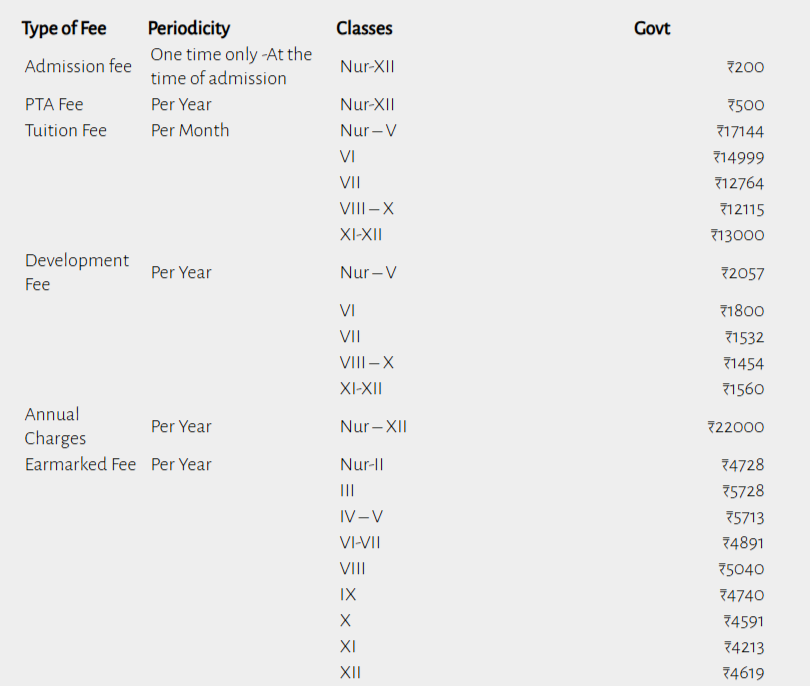 | Type of Fee | Periodicity | Classes | Govt |
|---|---|---|---|
| Admission fee | One time only -At the time of admission | Nur-XII | ₹200 |
| PTA Fee | Per Year | Nur-XII | ₹500 |
| Tuition Fee | Per Month | Nur – V | ₹17144 |
| | | VI | ₹14999 |
| | | VII | ₹12764 |
| | | VIII – X | ₹12115 |
| | | XI-XII | ₹13000 |
| Development Fee | Per Year | Nur – V | ₹2057 |
| | | VI | ₹1800 |
| | | VII | ₹1532 |
| | | VIII – X | ₹1454 |
| | | XI-XII | ₹1560 |
| Annual Charges | Per Year | Nur – XII | ₹22000 |
| Earmarked Fee | Per Year | Nur-II | ₹4728 |
| | | III | ₹5728 |
| | | IV – V | ₹5713 |
| | | VI-VII | ₹4891 |
| | | VIII | ₹5040 |
| | | IX | ₹4740 |
| | | X | ₹4591 |
| | | XI | ₹4213 |
| | | XII | ₹4619 |